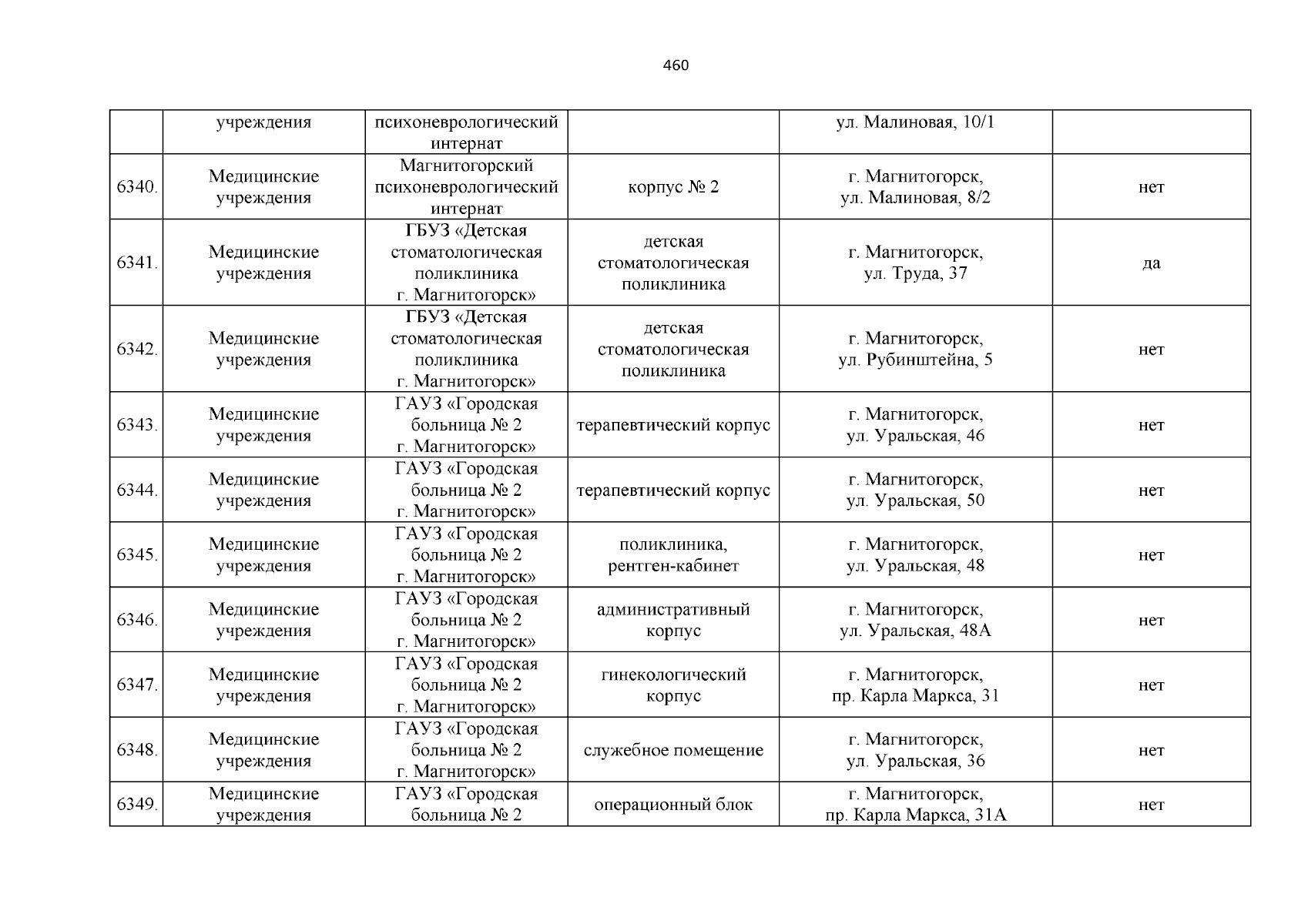 460

|  |  |  |  |  |  |
|---|---|---|---|---|---|
|  | учреждения | психоневрологический интернат |  | ул. Малиновая, 10/1 |  |
| 6340. | Медицинские учреждения | Магнитогорский психоневрологический интернат | корпус № 2 | г. Магнитогорск, ул. Малиновая, 8/2 | нет |
| 6341. | Медицинские учреждения | ГБУЗ «Детская стоматологическая поликлиника г. Магнитогорск» | детская стоматологическая поликлиника | г. Магнитогорск, ул. Труда, 37 | да |
| 6342. | Медицинские учреждения | ГБУЗ «Детская стоматологическая поликлиника г. Магнитогорск» | детская стоматологическая поликлиника | г. Магнитогорск, ул. Рубинштейна, 5 | нет |
| 6343. | Медицинские учреждения | ГАУЗ «Городская больница № 2 г. Магнитогорск» | терапевтический корпус | г. Магнитогорск, ул. Уральская, 46 | нет |
| 6344. | Медицинские учреждения | ГАУЗ «Городская больница № 2 г. Магнитогорск» | терапевтический корпус | г. Магнитогорск, ул. Уральская, 50 | нет |
| 6345. | Медицинские учреждения | ГАУЗ «Городская больница № 2 г. Магнитогорск» | поликлиника, рентген-кабинет | г. Магнитогорск, ул. Уральская, 48 | нет |
| 6346. | Медицинские учреждения | ГАУЗ «Городская больница № 2 г. Магнитогорск» | административный корпус | г. Магнитогорск, ул. Уральская, 48А | нет |
| 6347. | Медицинские учреждения | ГАУЗ «Городская больница № 2 г. Магнитогорск» | гинекологический корпус | г. Магнитогорск, пр. Карла Маркса, 31 | нет |
| 6348. | Медицинские учреждения | ГАУЗ «Городская больница № 2 г. Магнитогорск» | служебное помещение | г. Магнитогорск, ул. Уральская, 36 | нет |
| 6349. | Медицинские учреждения | ГАУЗ «Городская больница № 2 | операционный блок | г. Магнитогорск, пр. Карла Маркса, 31А | нет |